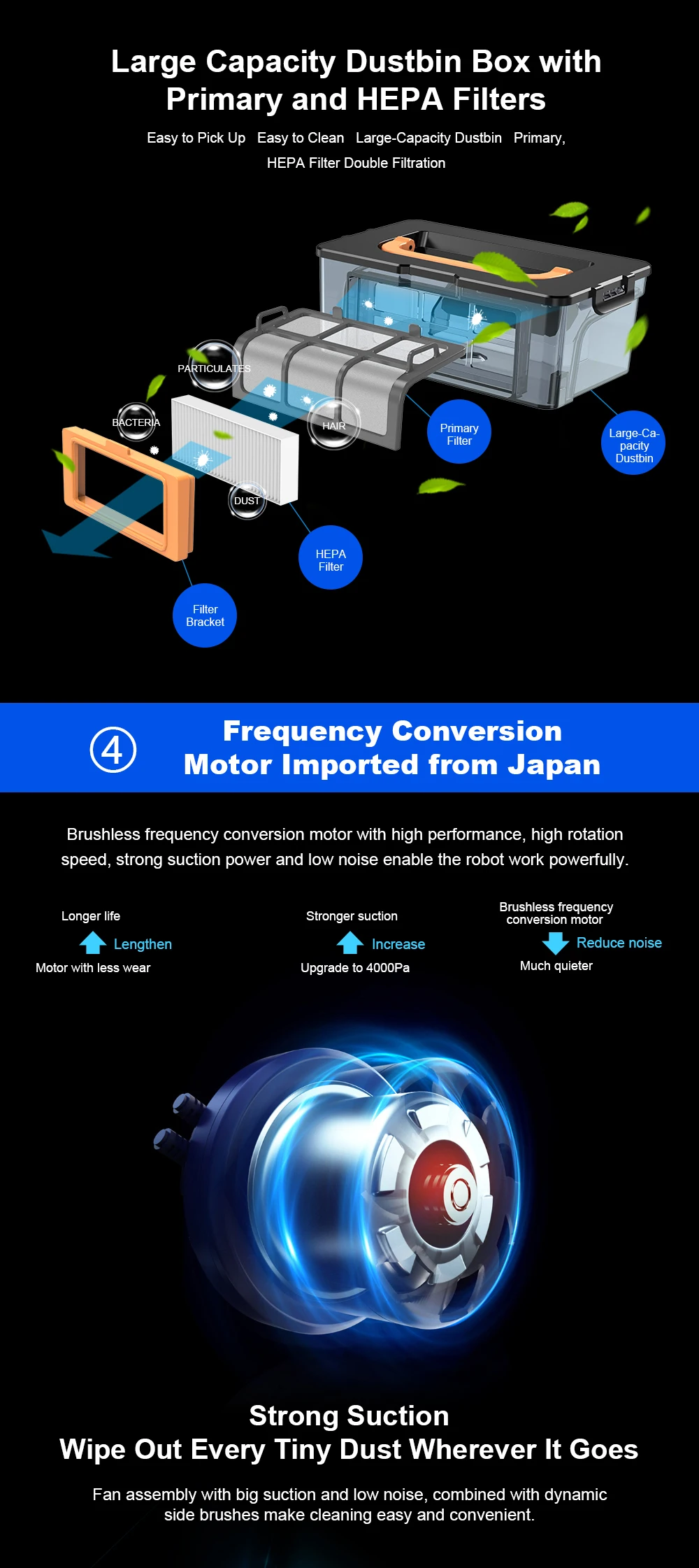 Large Capacity Dustbin Box with Primary and HEPA Filters

Easy to Pick Up Easy to Clean Large-Capacity Dustbin Primary, HEPA Filter Double Filtration

PARTICULATES

BACTERIA

HAIR

DUST

Primary Filter

Large-Capacity Dustbin

HEPA Filter

Filter Bracket

④

Frequency Conversion Motor Imported from Japan

Brushless frequency conversion motor with high performance, high rotation speed, strong suction power and low noise enable the robot work powerfully.

Longer life
Lengthen
Motor with less wear

Stronger suction
Increase
Upgrade to 4000Pa

Brushless frequency conversion motor
Reduce noise
Much quieter

Strong Suction
Wipe Out Every Tiny Dust Wherever It Goes

Fan assembly with big suction and low noise, combined with dynamic side brushes make cleaning easy and convenient.